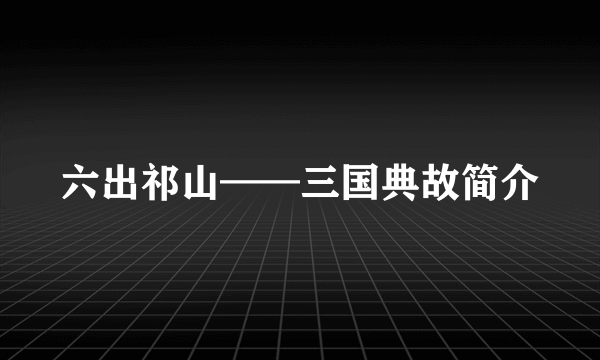 六出祁山——三国典故简介